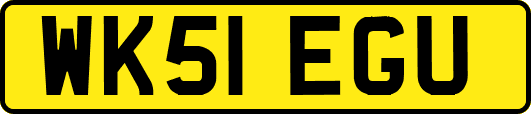 WK51 EGU